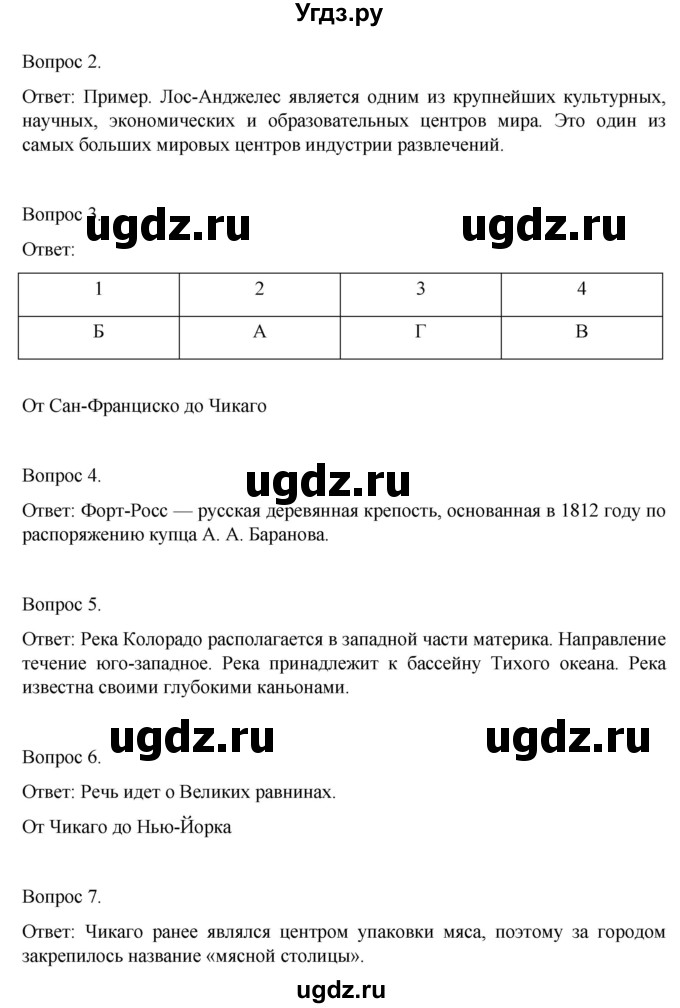 Угдз.ру

Вопрос 2.

Ответ: Пример. Лос-Анджелес является одним из крупнейших культурных, научных, экономических и образовательных центров мира. Это один из самых больших мировых центров индустрии развлечений.

Вопрос 3.

ugdz.ru ugdz.ru

Ответ:

| 1 | 2 | 3 | 4 |
|---|---|---|---|
| Б | А | Г | В |

От Сан-Франциско до Чикаго

Вопрос 4.

ugdz.ru

Ответ: Форт-Росс — русская деревянная крепость, основанная в 1812 году по распоряжению купца А. А. Баранова.

Вопрос 5.

Ответ: Река Колорадо располагается в западной части материка. Направление течение юго-западное. Река принадлежит к бассейну Тихого океана. Река известна своими глубокими каньонами.

ugdz.ru ugdz.ru

Вопрос 6.

Ответ: Речь идет о Великих равнинах.

От Чикаго до Нью-Йорка

Вопрос 7.

Ответ: Чикаго ранее являлся центром упаковки мяса, поэтому за городом закрепилось название «мясной столицы».

ugdz.ru